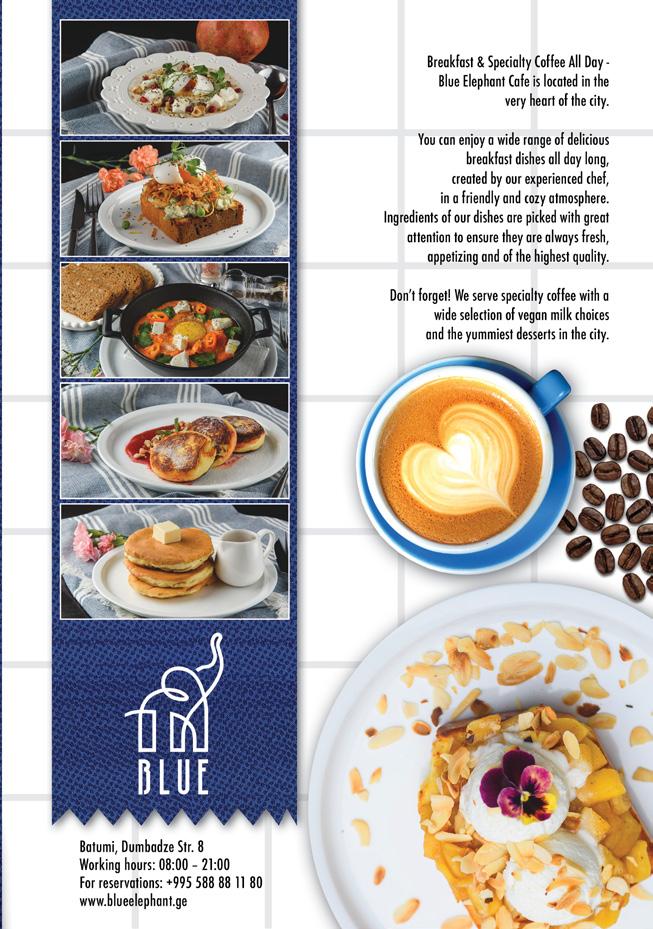 Breakfast & Specialty Coffee All Day - Blue Elephant Cafe is located in the very heart of the city.

You can enjoy a wide range of delicious breakfast dishes all day long, created by our experienced chef, in a friendly and cozy atmosphere. Ingredients of our dishes are picked with great attention to ensure they are always fresh, appetizing and of the highest quality.

Don't forget! We serve specialty coffee with a wide selection of vegan milk choices and the yummiest desserts in the city.

BLUE

Batumi, Dumbadze Str. 8
Working hours: 08:00 – 21:00
For reservations: +995 588 88 11 80
www.blueelephant.ge